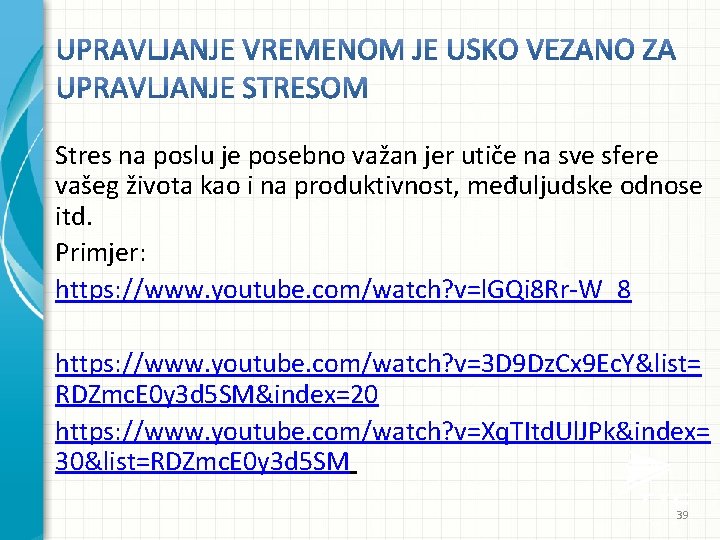 UPRAVLJANJE VREMENOM JE USKO VEZANO ZA UPRAVLJANJE STRESOM

Stres na poslu je posebno važan jer utiče na sve sfere vašeg života kao i na produktivnost, međuljudske odnose itd.

Primjer:

https://www.youtube.com/watch?v=lGQi8Rr-W_8

https://www.youtube.com/watch?v=3D9DzCx9EcY&list=RDZmcE0y3d5SM&index=20

https://www.youtube.com/watch?v=XqTItdUlJPk&index=30&list=RDZmcE0y3d5SM

39